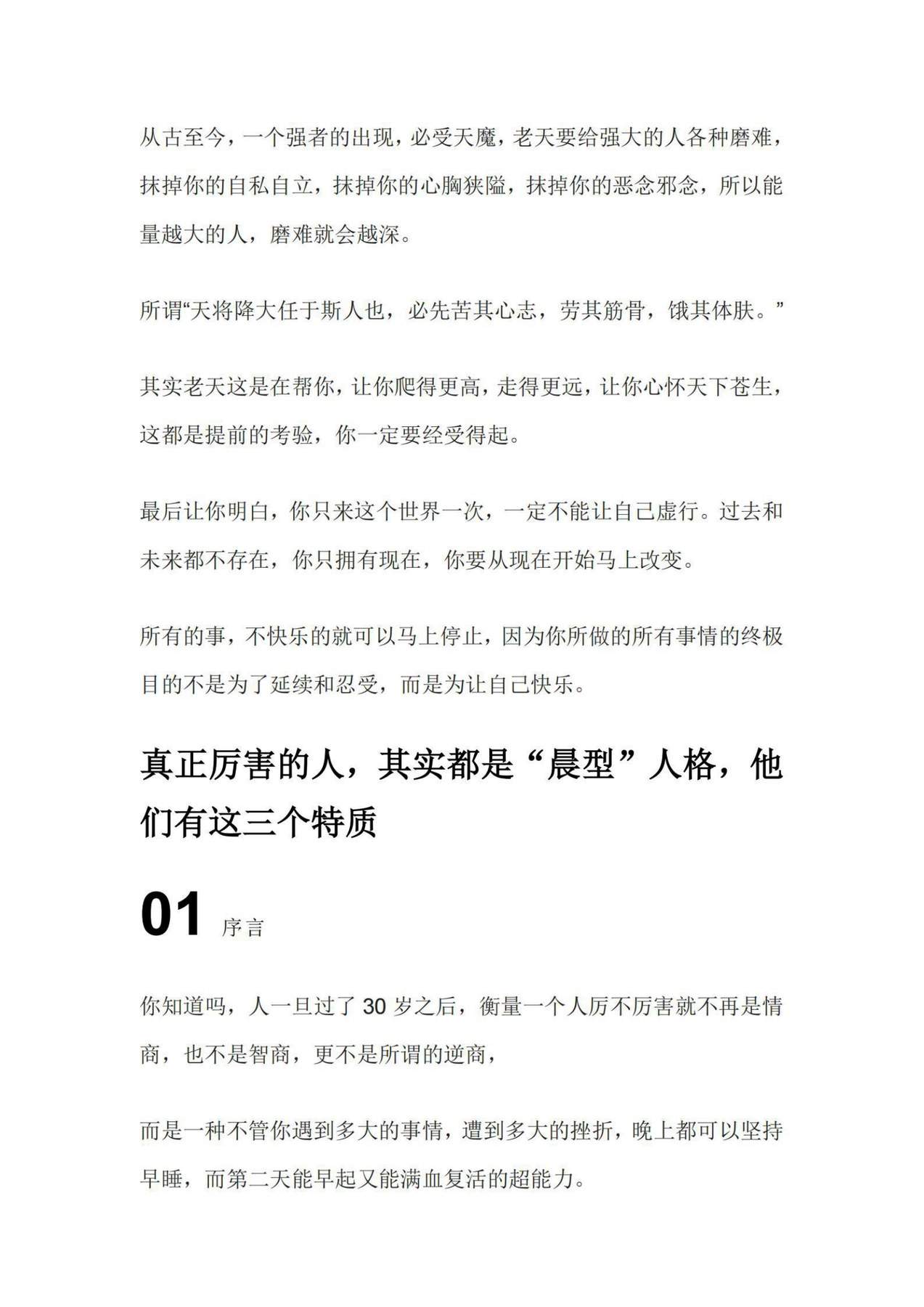 从古至今，一个强者的出现，必受天魔，老天要给强大的人各种磨难，抹掉你的自私自立，抹掉你的心胸狭隘，抹掉你的恶念邪念，所以能量越大的人，磨难就会越深。

所谓“天将降大任于斯人也，必先苦其心志，劳其筋骨，饿其体肤。”

其实老天这是在帮你，让你爬得更高，走得更远，让你心怀天下苍生，这都是提前的考验，你一定要经受得起。

最后让你明白，你只来这个世界一次，一定不能让自己虚行。过去和未来都不存在，你只拥有现在，你要从现在开始马上改变。

所有的事，不快乐的就可以马上停止，因为你所做的所有事情的终极目的不是为了延续和忍受，而是为让自己快乐。

真正厉害的人，其实都是“晨型”人格，他们有这三个特质

01 序言

你知道吗，人一旦过了 30 岁之后，衡量一个人厉不厉害就不再是情商，也不是智商，更不是所谓的逆商，

而是一种不管你遇到多大的事情，遭到多大的挫折，晚上都可以坚持早睡，而第二天能早起又能满血复活的超能力。